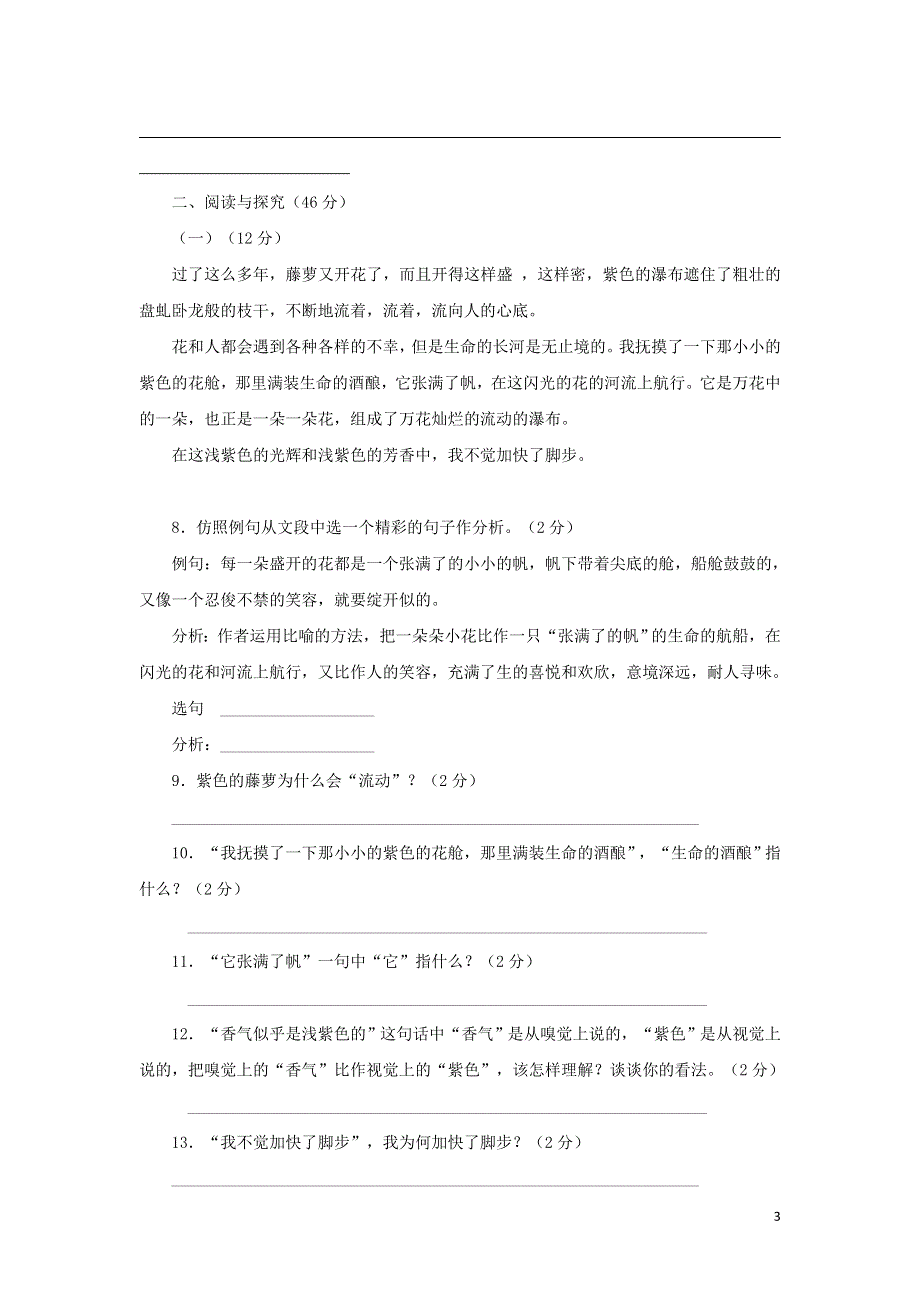 二、阅读与探究（46 分）

（一）（12 分）

过了这么多年，藤萝又开花了，而且开得这样盛 ，这样密，紫色的瀑布遮住了粗壮的盘虬卧龙般的枝干，不断地流着，流着，流向人的心底。

花和人都会遇到各种各样的不幸，但是生命的长河是无止境的。我抚摸了一下那小小的紫色的花舱，那里满装生命的酒酿，它张满了帆，在这闪光的花的河流上航行。它是万花中的一朵，也正是一朵一朵花，组成了万花灿烂的流动的瀑布。

在这浅紫色的光辉和浅紫色的芳香中，我不觉加快了脚步。

8．仿照例句从文段中选一个精彩的句子作分析。（2 分）

例句：每一朵盛开的花都是一个张满了的小小的帆，帆下带着尖底的舱，船舱鼓鼓的，又像一个忍俊不禁的笑容，就要绽开似的。

分析：作者运用比喻的方法，把一朵朵小花比作一只“张满了的帆”的生命的航船，在闪光的花和河流上航行，又比作人的笑容，充满了生的喜悦和欢欣，意境深远，耐人寻味。

选句

分析：

9．紫色的藤萝为什么会“流动”？（2 分）

10．“我抚摸了一下那小小的紫色的花舱，那里满装生命的酒酿”，“生命的酒酿”指什么？（2 分）

11．“它张满了帆”一句中“它”指什么？（2 分）

12．“香气似乎是浅紫色的”这句话中“香气”是从嗅觉上说的，“紫色”是从视觉上说的，把嗅觉上的“香气”比作视觉上的“紫色”，该怎样理解？谈谈你的看法。（2 分）

13．“我不觉加快了脚步”，我为何加快了脚步？（2 分）

3